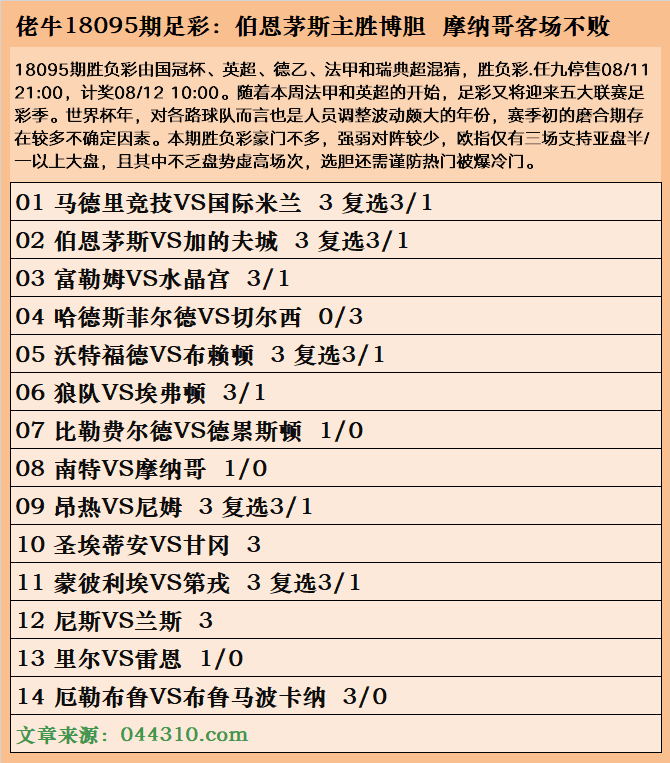 佬牛18095期足彩：伯恩茅斯主胜博胆 摩纳哥客场不败

18095期胜负彩由国冠杯、英超、德乙、法甲和瑞典超混猜，胜负彩.任九停售08/11 21:00，计奖08/12 10:00。随着本周法甲和英超的开始，足彩又将迎来五大联赛足彩季。世界杯年，对各路球队而言也是人员调整波动颇大的年份，赛季初的磨合期存在较多不确定因素。本期胜负彩豪门不多，强弱对阵较少，欧指仅有三场支持亚盘半/一以上大盘，且其中不乏盘势虚高场次，选胆还需谨防热门被爆冷门。

01 马德里竞技VS国际米兰 3 复选3/1

02 伯恩茅斯VS加的夫城 3 复选3/1

03 富勒姆VS水晶宫 3/1

04 哈德斯菲尔德VS切尔西 0/3

05 沃特福德VS布赖顿 3 复选3/1

06 狼队VS埃弗顿 3/1

07 比勒费尔德VS德累斯顿 1/0

08 南特VS摩纳哥 1/0

09 昂热VS尼姆 3 复选3/1

10 圣埃蒂安VS甘冈 3

11 蒙彼利埃VS第戎 3 复选3/1

12 尼斯VS兰斯 3

13 里尔VS雷恩 1/0

14 厄勒布鲁VS布鲁马波卡纳 3/0

文章来源：044310.com